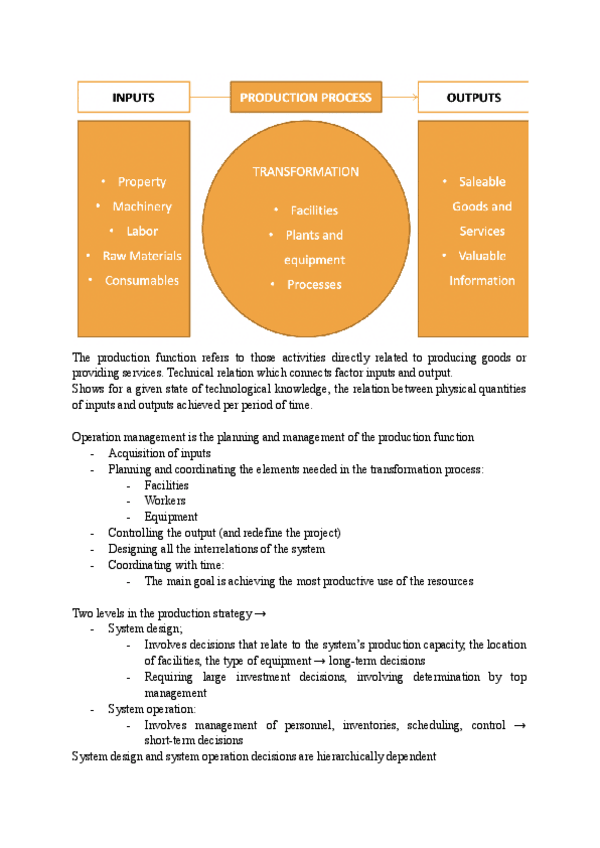 INPUTS

PRODUCTION PROCESS

OUTPUTS

• Property
• Machinery
• Labor
• Raw Materials
• Consumables

TRANSFORMATION

• Facilities
• Plants and equipment
• Processes

• Saleable Goods and Services
• Valuable Information

The production function refers to those activities directly related to producing goods or providing services. Technical relation which connects factor inputs and output.
Shows for a given state of technological knowledge, the relation between physical quantities of inputs and outputs achieved per period of time.

Operation management is the planning and management of the production function
- Acquisition of inputs
- Planning and coordinating the elements needed in the transformation process:
  - Facilities
  - Workers
  - Equipment
- Controlling the output (and redefine the project)
- Designing all the interrelations of the system
- Coordinating with time:
  - The main goal is achieving the most productive use of the resources

Two levels in the production strategy →
- System design;
  - Involves decisions that relate to the system's production capacity, the location of facilities, the type of equipment → long-term decisions
  - Requiring large investment decisions, involving determination by top management
- System operation:
  - Involves management of personnel, inventories, scheduling, control → short-term decisions
System design and system operation decisions are hierarchically dependent